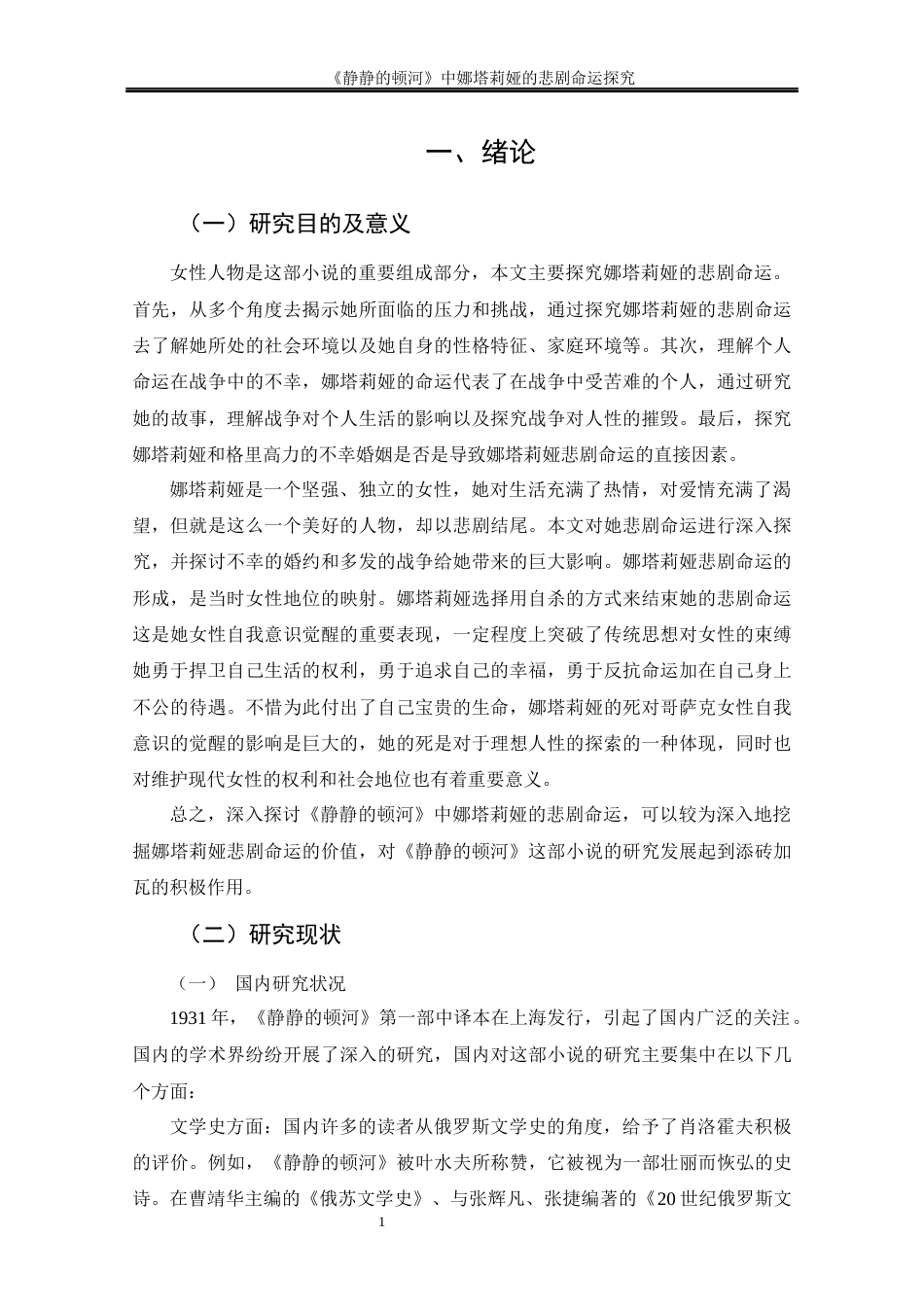 《静静的顿河》中娜塔莉娅的悲剧命运探究

一、绪论

（一）研究目的及意义

女性人物是这部小说的重要组成部分，本文主要探究娜塔莉娅的悲剧命运。首先，从多个角度去揭示她所面临的压力和挑战，通过探究娜塔莉娅的悲剧命运去了解她所处的社会环境以及她自身的性格特征、家庭环境等。其次，理解个人命运在战争中的不幸，娜塔莉娅的命运代表了在战争中受苦难的个人，通过研究她的故事，理解战争对个人生活的影响以及探究战争对人性的摧毁。最后，探究娜塔莉娅和格里高力的不幸婚姻是否是导致娜塔莉娅悲剧命运的直接因素。

娜塔莉娅是一个坚强、独立的女性，她对生活充满了热情，对爱情充满了渴望，但就是这么一个美好的人物，却以悲剧结尾。本文对她悲剧命运进行深入探究，并探讨不幸的婚约和多发的战争给她带来的巨大影响。娜塔莉娅悲剧命运的形成，是当时女性地位的映射。娜塔莉娅选择用自杀的方式来结束她的悲剧命运这是她女性自我意识觉醒的重要表现，一定程度上突破了传统思想对女性的束缚她勇于捍卫自己生活的权利，勇于追求自己的幸福，勇于反抗命运加在自己身上不公的待遇。不惜为此付出了自己宝贵的生命，娜塔莉娅的死对哥萨克女性自我意识的觉醒的影响是巨大的，她的死是对于理想人性的探索的一种体现，同时也对维护现代女性的权利和社会地位也有着重要意义。

总之，深入探讨《静静的顿河》中娜塔莉娅的悲剧命运，可以较为深入地挖掘娜塔莉娅悲剧命运的价值，对《静静的顿河》这部小说的研究发展起到添砖加瓦的积极作用。

（二）研究现状

（一） 国内研究状况

1931年，《静静的顿河》第一部中译本在上海发行，引起了国内广泛的关注。国内的学术界纷纷开展了深入的研究，国内对这部小说的研究主要集中在以下几个方面：

文学史方面：国内许多的读者从俄罗斯文学史的角度，给予了肖洛霍夫积极的评价。例如，《静静的顿河》被叶水夫所称赞，它被视为一部壮丽而恢弘的史诗。在曹靖华主编的《俄苏文学史》、与张辉凡、张捷编著的《20世纪俄罗斯文

1